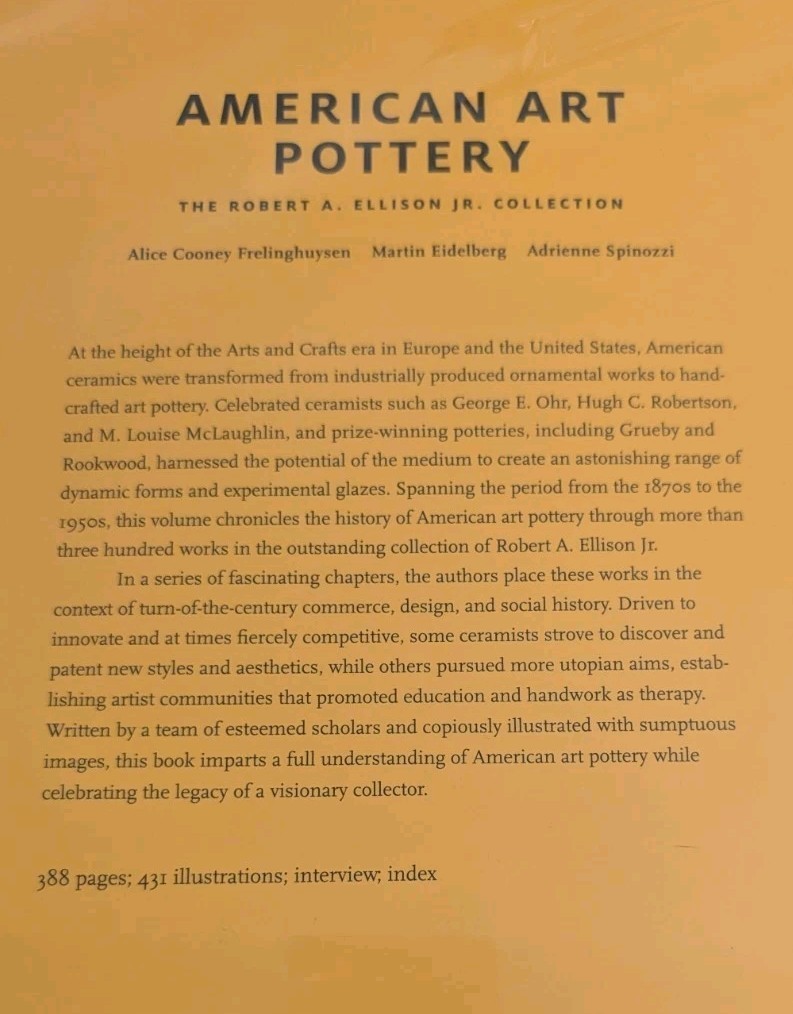 AMERICAN ART POTTERY

THE ROBERT A. ELLISON JR. COLLECTION

Alice Cooney Frelinghuysen   Martin Eidelberg   Adrienne Spinozzi

At the height of the Arts and Crafts era in Europe and the United States, American ceramics were transformed from industrially produced ornamental works to handcrafted art pottery. Celebrated ceramists such as George E. Ohr, Hugh C. Robertson, and M. Louise McLaughlin, and prize-winning potteries, including Grueby and Rookwood, harnessed the potential of the medium to create an astonishing range of dynamic forms and experimental glazes. Spanning the period from the 1870s to the 1950s, this volume chronicles the history of American art pottery through more than three hundred works in the outstanding collection of Robert A. Ellison Jr.

In a series of fascinating chapters, the authors place these works in the context of turn-of-the-century commerce, design, and social history. Driven to innovate and at times fiercely competitive, some ceramists strove to discover and patent new styles and aesthetics, while others pursued more utopian aims, establishing artist communities that promoted education and handwork as therapy. Written by a team of esteemed scholars and copiously illustrated with sumptuous images, this book imparts a full understanding of American art pottery while celebrating the legacy of a visionary collector.

388 pages; 431 illustrations; interview; index